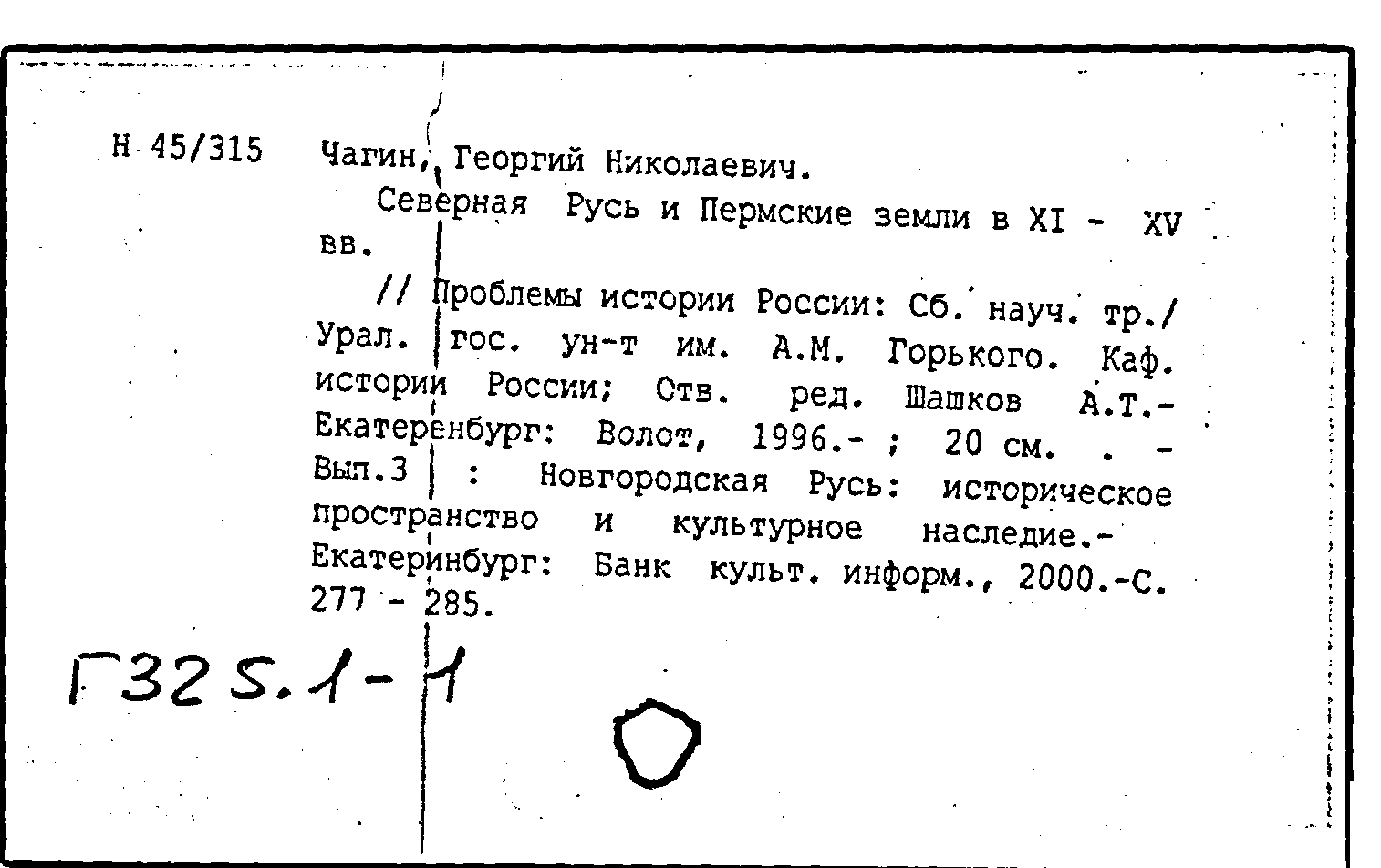 Н 45/315 Чагин, Георгий Николаевич.

Северная Русь и Пермские земли в XI - XV вв.

// Проблемы истории России: Сб. науч. тр./ Урал. гос. ун-т им. А.М. Горького. Каф. истории России; Отв. ред. Шашков А.Т.- Екатеренбург: Волот, 1996.- ; 20 см. . - Вып.3 : Новгородская Русь: историческое пространство и культурное наследие.- Екатеринбург: Банк культ. информ., 2000.-С. 277 - 285.

Г325.1-1